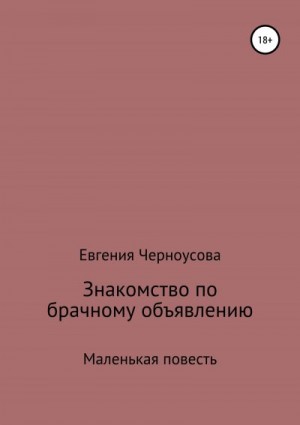 18+

Евгения Черноусова

Знакомство по брачному объявлению

Маленькая повесть